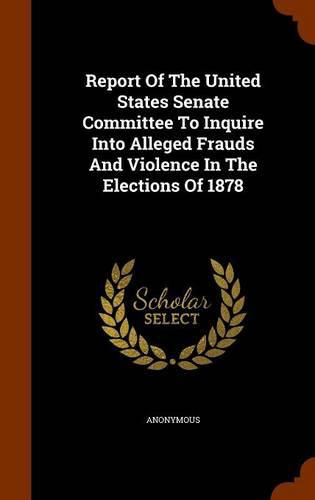 Report Of The United States Senate Committee To Inquire Into Alleged Frauds And Violence In The Elections Of 1878

Scholar SELECT

ANONYMOUS